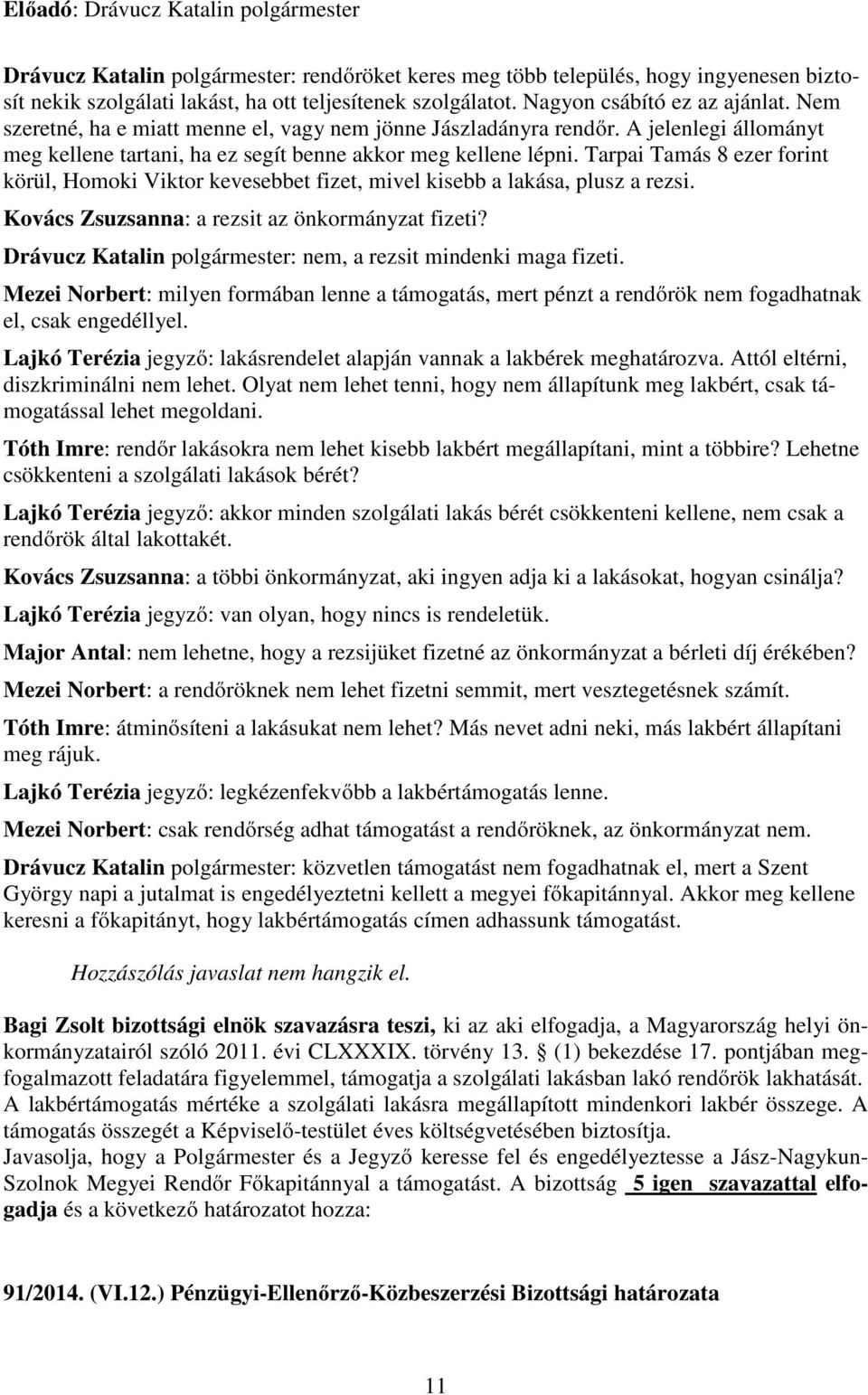 Előadó: Drávucz Katalin polgármester

Drávucz Katalin polgármester: rendőröket keres meg több település, hogy ingyenesen biztosít nekik szolgálati lakást, ha ott teljesítenek szolgálatot. Nagyon csábító ez az ajánlat. Nem szeretné, ha e miatt menne el, vagy nem jönne Jászladányra rendőr. A jelenlegi állományt meg kellene tartani, ha ez segít benne akkor meg kellene lépni. Tarpai Tamás 8 ezer forint körül, Homoki Viktor kevesebbet fizet, mivel kisebb a lakása, plusz a rezsi.

Kovács Zsuzsanna: a rezsit az önkormányzat fizeti?

Drávucz Katalin polgármester: nem, a rezsit mindenki maga fizeti.

Mezei Norbert: milyen formában lenne a támogatás, mert pénzt a rendőrök nem fogadhatnak el, csak engedéllyel.

Lajkó Terézia jegyző: lakásrendelet alapján vannak a lakbérek meghatározva. Attól eltérni, diszkriminálni nem lehet. Olyat nem lehet tenni, hogy nem állapítunk meg lakbért, csak támogatással lehet megoldani.

Tóth Imre: rendőr lakásokra nem lehet kisebb lakbért megállapítani, mint a többire? Lehetne csökkenteni a szolgálati lakások bérét?

Lajkó Terézia jegyző: akkor minden szolgálati lakás bérét csökkenteni kellene, nem csak a rendőrök által lakottakét.

Kovács Zsuzsanna: a többi önkormányzat, aki ingyen adja ki a lakásokat, hogyan csinálja?

Lajkó Terézia jegyző: van olyan, hogy nincs is rendeletük.

Major Antal: nem lehetne, hogy a rezsijüket fizetné az önkormányzat a bérleti díj érékében?

Mezei Norbert: a rendőröknek nem lehet fizetni semmit, mert vesztegetésnek számít.

Tóth Imre: átminősíteni a lakásukat nem lehet? Más nevet adni neki, más lakbért állapítani meg rájuk.

Lajkó Terézia jegyző: legkézenfekvőbb a lakbértámogatás lenne.

Mezei Norbert: csak rendőrség adhat támogatást a rendőröknek, az önkormányzat nem.

Drávucz Katalin polgármester: közvetlen támogatást nem fogadhatnak el, mert a Szent György napi a jutalmat is engedélyeztetni kellett a megyei főkapitánnyal. Akkor meg kellene keresni a főkapitányt, hogy lakbértámogatás címen adhassunk támogatást.

Hozzászólás javaslat nem hangzik el.

Bagi Zsolt bizottsági elnök szavazásra teszi, ki az aki elfogadja, a Magyarország helyi önkormányzatairól szóló 2011. évi CLXXXIX. törvény 13. § (1) bekezdése 17. pontjában megfogalmazott feladatára figyelemmel, támogatja a szolgálati lakásban lakó rendőrök lakhatását. A lakbértámogatás mértéke a szolgálati lakásra megállapított mindenkori lakbér összege. A támogatás összegét a Képviselő-testület éves költségvetésében biztosítja.
Javasolja, hogy a Polgármester és a Jegyző keresse fel és engedélyeztesse a Jász-Nagykun-Szolnok Megyei Rendőr Főkapitánnyal a támogatást. A bizottság 5 igen szavazattal elfogadja és a következő határozatot hozza:

91/2014. (VI.12.) Pénzügyi-Ellenőrző-Közbeszerzési Bizottsági határozata

11